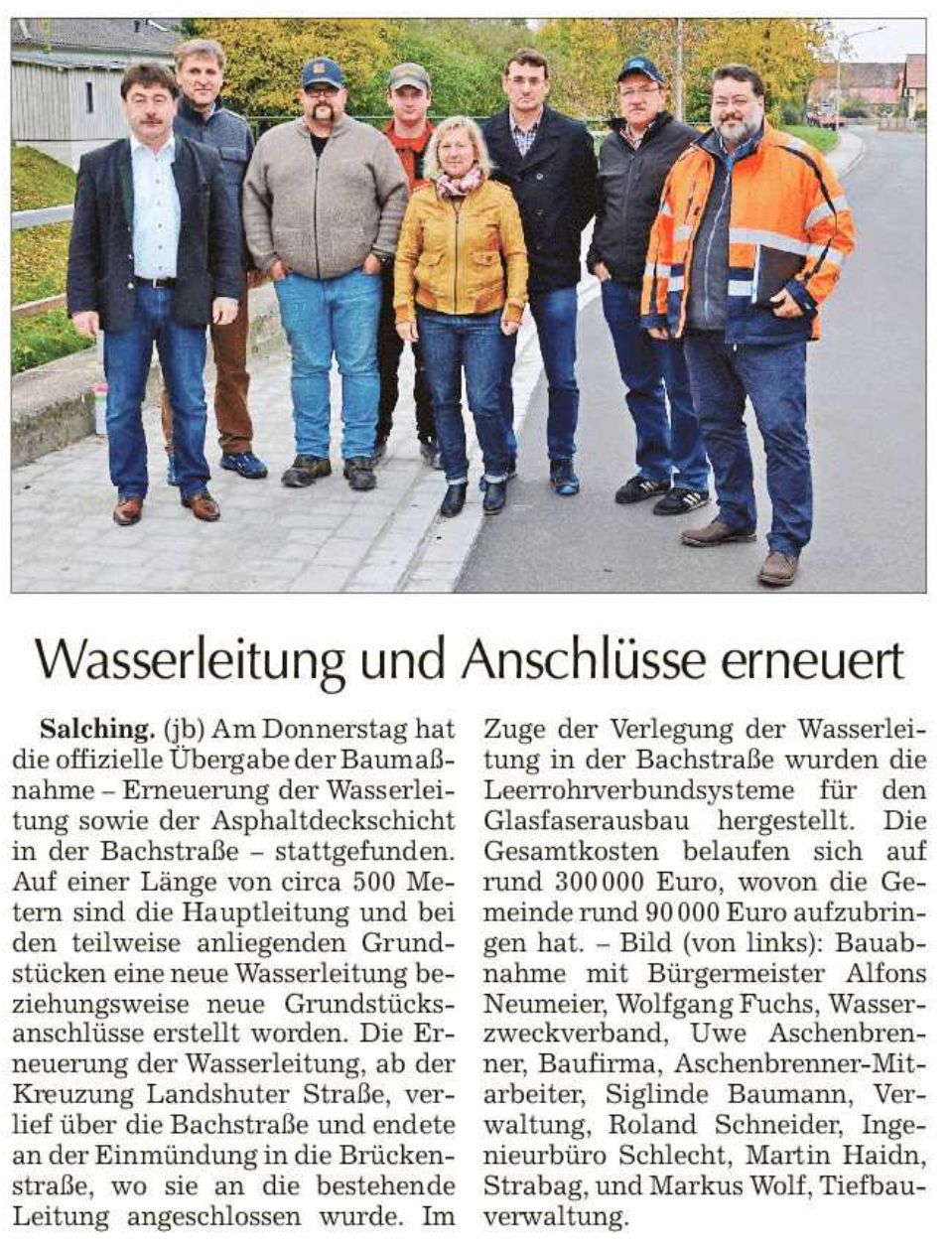 Wasserleitung und Anschlüsse erneuert

Salching. (jb) Am Donnerstag hat die offizielle Übergabe der Baumaßnahme – Erneuerung der Wasserleitung sowie der Asphaltdeckschicht in der Bachstraße – stattgefunden. Auf einer Länge von circa 500 Metern sind die Hauptleitung und bei den teilweise anliegenden Grundstücken eine neue Wasserleitung beziehungsweise neue Grundstücksanschlüsse erstellt worden. Die Erneuerung der Wasserleitung, ab der Kreuzung Landshuter Straße, verlief über die Bachstraße und endete an der Einmündung in die Brückenstraße, wo sie an die bestehende Leitung angeschlossen wurde. Im Zuge der Verlegung der Wasserleitung in der Bachstraße wurden die Leerrohrverbundsysteme für den Glasfaserausbau hergestellt. Die Gesamtkosten belaufen sich auf rund 300 000 Euro, wovon die Gemeinde rund 90 000 Euro aufzubringen hat. – Bild (von links): Bauabnahme mit Bürgermeister Alfons Neumeier, Wolfgang Fuchs, Wasserzweckverband, Uwe Aschenbrenner, Baufirma, Aschenbrenner-Mitarbeiter, Siglinde Baumann, Verwaltung, Roland Schneider, Ingenieurbüro Schlecht, Martin Haidn, Strabag, und Markus Wolf, Tiefbauverwaltung.